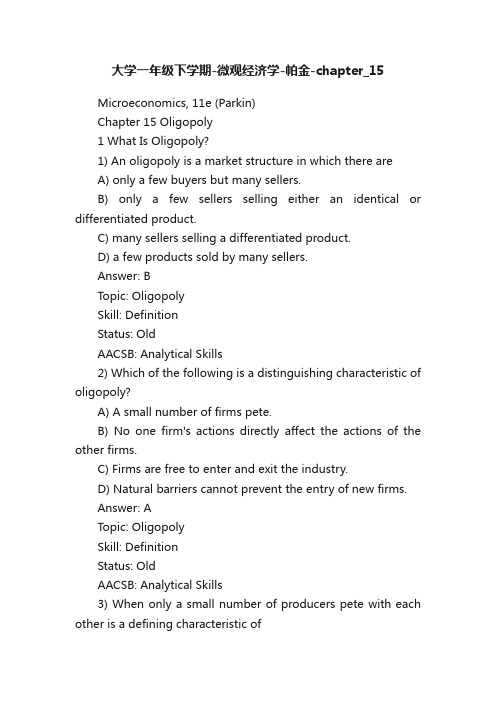 大学一年级下学期-微观经济学-帕金-chapter_15

Microeconomics, 11e (Parkin)

Chapter 15 Oligopoly

1 What Is Oligopoly?

1) An oligopoly is a market structure in which there are

A) only a few buyers but many sellers.

B) only a few sellers selling either an identical or differentiated product.

C) many sellers selling a differentiated product.

D) a few products sold by many sellers.

Answer: B

Topic: Oligopoly

Skill: Definition

Status: Old

AACSB: Analytical Skills

2) Which of the following is a distinguishing characteristic of oligopoly?

A) A small number of firms pete.

B) No one firm's actions directly affect the actions of the other firms.

C) Firms are free to enter and exit the industry.

D) Natural barriers cannot prevent the entry of new firms.

Answer: A

Topic: Oligopoly

Skill: Definition

Status: Old

AACSB: Analytical Skills

3) When only a small number of producers pete with each other is a defining characteristic of